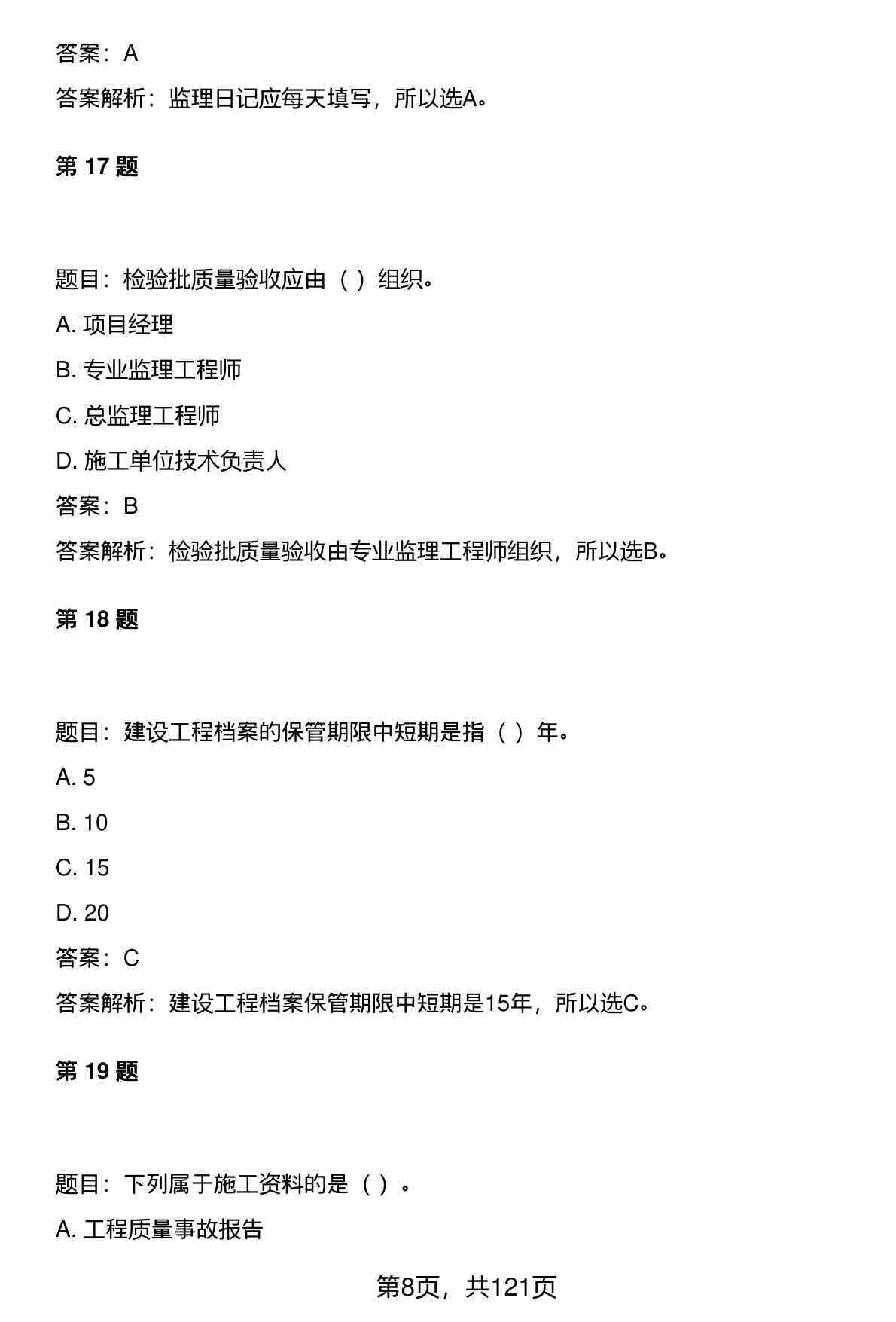 答案：A

答案解析：监理日记应每天填写，所以选A。

第 17 题

题目：检验批质量验收应由（ ）组织。

A. 项目经理

B. 专业监理工程师

C. 总监理工程师

D. 施工单位技术负责人

答案：B

答案解析：检验批质量验收由专业监理工程师组织，所以选B。

第 18 题

题目：建设工程档案的保管期限中短期是指（ ）年。

A. 5

B. 10

C. 15

D. 20

答案：C

答案解析：建设工程档案保管期限中短期是15年，所以选C。

第 19 题

题目：下列属于施工资料的是（ ）。

A. 工程质量事故报告

第8页，共121页